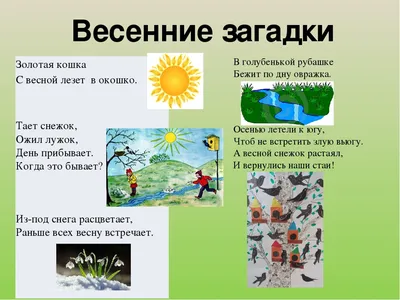 Весенние загадки

Золотая кошка
С весной лезет в окошко.

Тает снежок,
Ожил лужок,
День прибывает.
Когда это бывает?

Из-под снега расцветает,
Раньше всех весну встречает.

В голубенькой рубашке
Бежит по дну овражка.

Осенью летели к югу,
Чтоб не встретить злую вьюгу.
А весной снежок растаял,
И вернулись наши стаи!